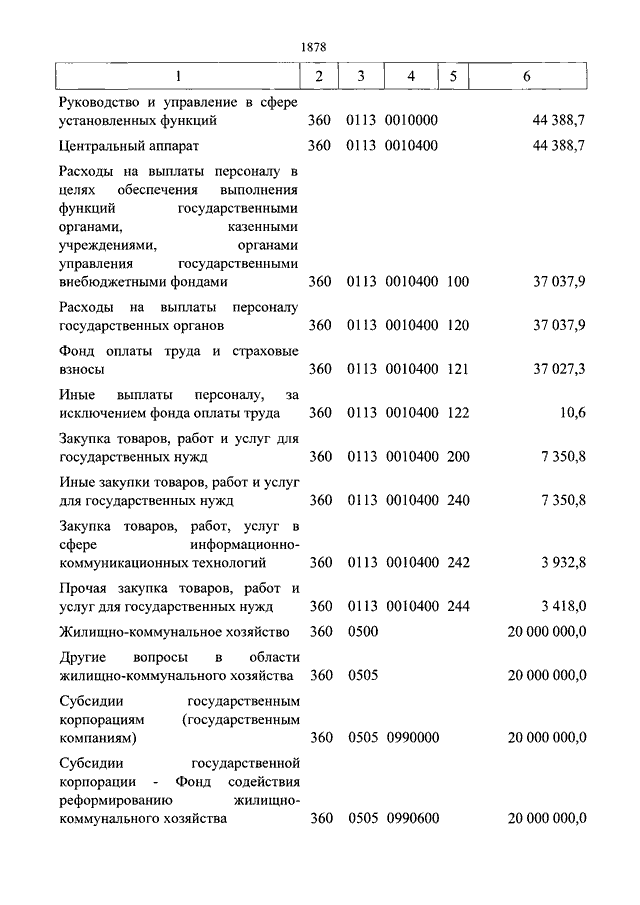 1878

| 1 | 2 | 3 | 4 | 5 | 6 |
|---|---|---|---|---|---|
| Руководство и управление в сфере установленных функций | 360 | 0113 | 0010000 | | 44 388,7 |
| Центральный аппарат | 360 | 0113 | 0010400 | | 44 388,7 |
| Расходы на выплаты персоналу в целях обеспечения выполнения функций государственными органами, казенными учреждениями, органами управления государственными внебюджетными фондами | 360 | 0113 | 0010400 | 100 | 37 037,9 |
| Расходы на выплаты персоналу государственных органов | 360 | 0113 | 0010400 | 120 | 37 037,9 |
| Фонд оплаты труда и страховые взносы | 360 | 0113 | 0010400 | 121 | 37 027,3 |
| Иные выплаты персоналу, за исключением фонда оплаты труда | 360 | 0113 | 0010400 | 122 | 10,6 |
| Закупка товаров, работ и услуг для государственных нужд | 360 | 0113 | 0010400 | 200 | 7 350,8 |
| Иные закупки товаров, работ и услуг для государственных нужд | 360 | 0113 | 0010400 | 240 | 7 350,8 |
| Закупка товаров, работ, услуг в сфере информационно-коммуникационных технологий | 360 | 0113 | 0010400 | 242 | 3 932,8 |
| Прочая закупка товаров, работ и услуг для государственных нужд | 360 | 0113 | 0010400 | 244 | 3 418,0 |
| Жилищно-коммунальное хозяйство | 360 | 0500 | | | 20 000 000,0 |
| Другие вопросы в области жилищно-коммунального хозяйства | 360 | 0505 | | | 20 000 000,0 |
| Субсидии государственным корпорациям (государственным компаниям) | 360 | 0505 | 0990000 | | 20 000 000,0 |
| Субсидии государственной корпорации - Фонд содействия реформированию жилищно-коммунального хозяйства | 360 | 0505 | 0990600 | | 20 000 000,0 |